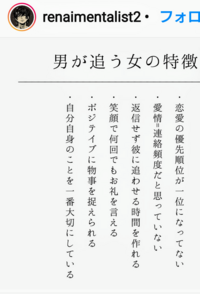 renaimentalist2 • フォロ

男が追う女の特徴

・恋愛の優先順位が一位になってない
・愛情=連絡頻度だと思っていない
・返信せず彼に追わせる時間を作れる
・笑顔で何回でもお礼を言える
・ポジティブに物事を捉えられる
・自分自身のことを一番大切にしている